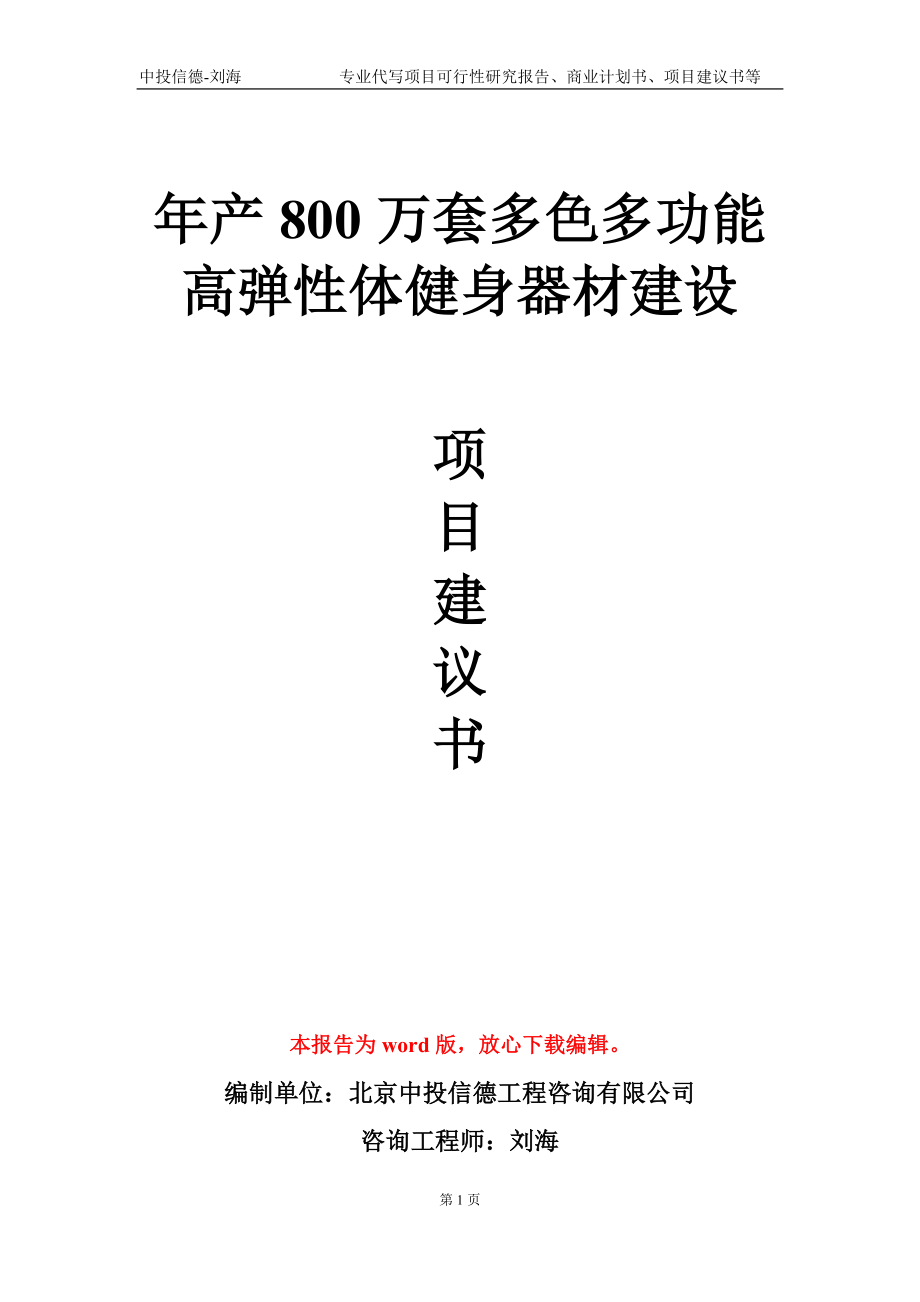 中投信德-刘海　　　专业代写项目可行性研究报告、商业计划书、项目建议书等

年产 800 万套多色多功能高弹性体健身器材建设

项目建议书

本报告为 word 版，放心下载编辑。

编制单位：北京中投信德工程咨询有限公司

咨询工程师：刘海

第 1 页